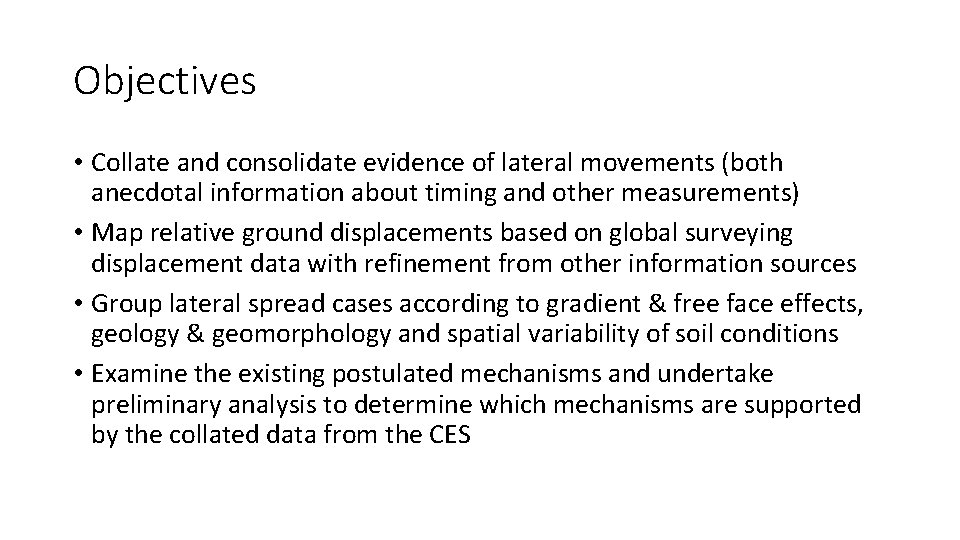 Objectives

• Collate and consolidate evidence of lateral movements (both anecdotal information about timing and other measurements)
• Map relative ground displacements based on global surveying displacement data with refinement from other information sources
• Group lateral spread cases according to gradient & free face effects, geology & geomorphology and spatial variability of soil conditions
• Examine the existing postulated mechanisms and undertake preliminary analysis to determine which mechanisms are supported by the collated data from the CES